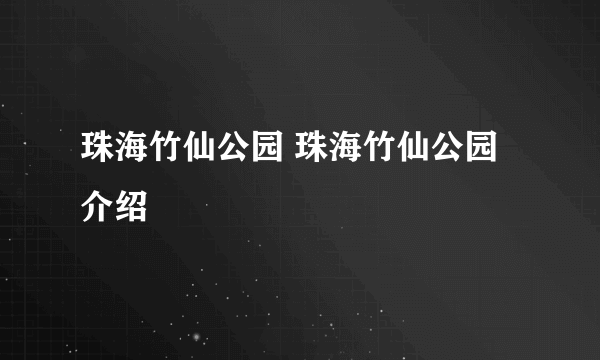 珠海竹仙公园 珠海竹仙公园介绍